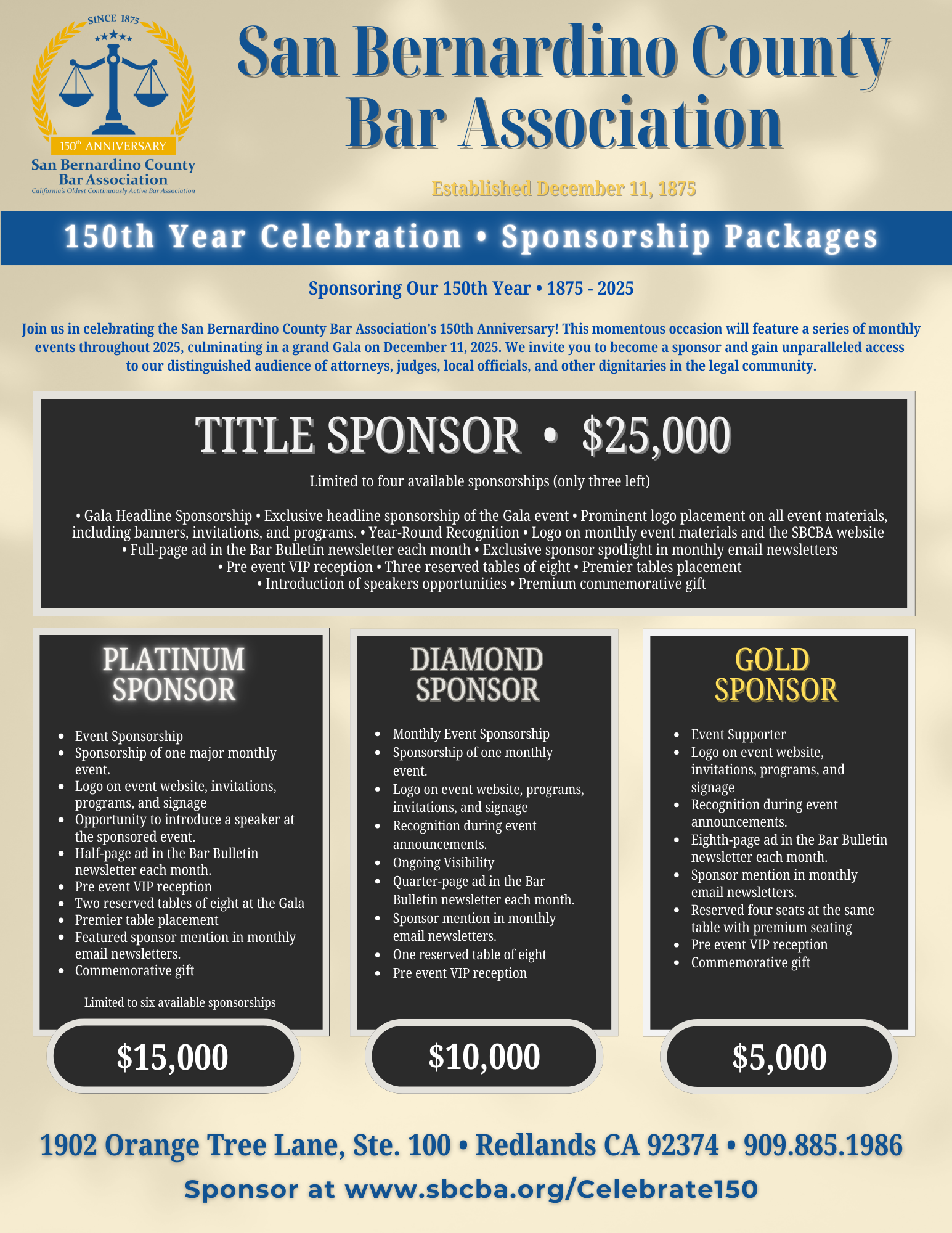 SINCE 1875

150th ANNIVERSARY

San Bernardino County Bar Association

California's Oldest Continuously Active Bar Association

San Bernardino County Bar Association

Established December 11, 1875

150th Year Celebration • Sponsorship Packages

Sponsoring Our 150th Year • 1875 - 2025

Join us in celebrating the San Bernardino County Bar Association's 150th Anniversary! This momentous occasion will feature a series of monthly events throughout 2025, culminating in a grand Gala on December 11, 2025. We invite you to become a sponsor and gain unparalleled access to our distinguished audience of attorneys, judges, local officials, and other dignitaries in the legal community.

TITLE SPONSOR • $25,000

Limited to four available sponsorships (only three left)

• Gala Headline Sponsorship • Exclusive headline sponsorship of the Gala event • Prominent logo placement on all event materials, including banners, invitations, and programs. • Year-Round Recognition • Logo on monthly event materials and the SBCBA website • Full-page ad in the Bar Bulletin newsletter each month • Exclusive sponsor spotlight in monthly email newsletters • Pre event VIP reception • Three reserved tables of eight • Premier tables placement • Introduction of speakers opportunities • Premium commemorative gift

PLATINUM SPONSOR

- Event Sponsorship
- Sponsorship of one major monthly event.
- Logo on event website, invitations, programs, and signage
- Opportunity to introduce a speaker at the sponsored event.
- Half-page ad in the Bar Bulletin newsletter each month.
- Pre event VIP reception
- Two reserved tables of eight at the Gala
- Premier table placement
- Featured sponsor mention in monthly email newsletters.
- Commemorative gift

Limited to six available sponsorships

$15,000

DIAMOND SPONSOR

- Monthly Event Sponsorship
- Sponsorship of one monthly event.
- Logo on event website, programs, invitations, and signage
- Recognition during event announcements.
- Ongoing Visibility
- Quarter-page ad in the Bar Bulletin newsletter each month.
- Sponsor mention in monthly email newsletters.
- One reserved table of eight
- Pre event VIP reception

$10,000

GOLD SPONSOR

- Event Supporter
- Logo on event website, invitations, programs, and signage
- Recognition during event announcements.
- Eighth-page ad in the Bar Bulletin newsletter each month.
- Sponsor mention in monthly email newsletters.
- Reserved four seats at the same table with premium seating
- Pre event VIP reception
- Commemorative gift

$5,000

1902 Orange Tree Lane, Ste. 100 • Redlands CA 92374 • 909.885.1986

Sponsor at www.sbcba.org/Celebrate150